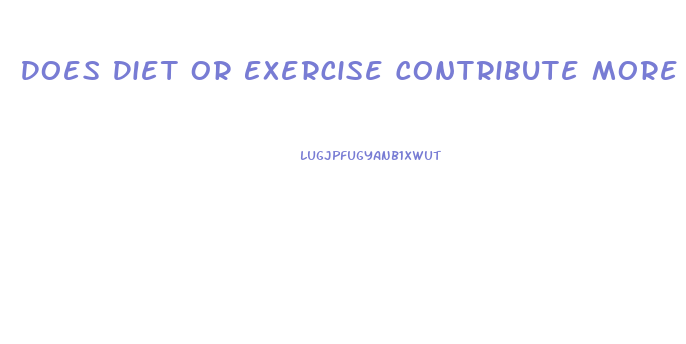 DOES DIET OR EXERCISE CONTRIBUTE MORE

LUGJPFUGYANB1XWUT